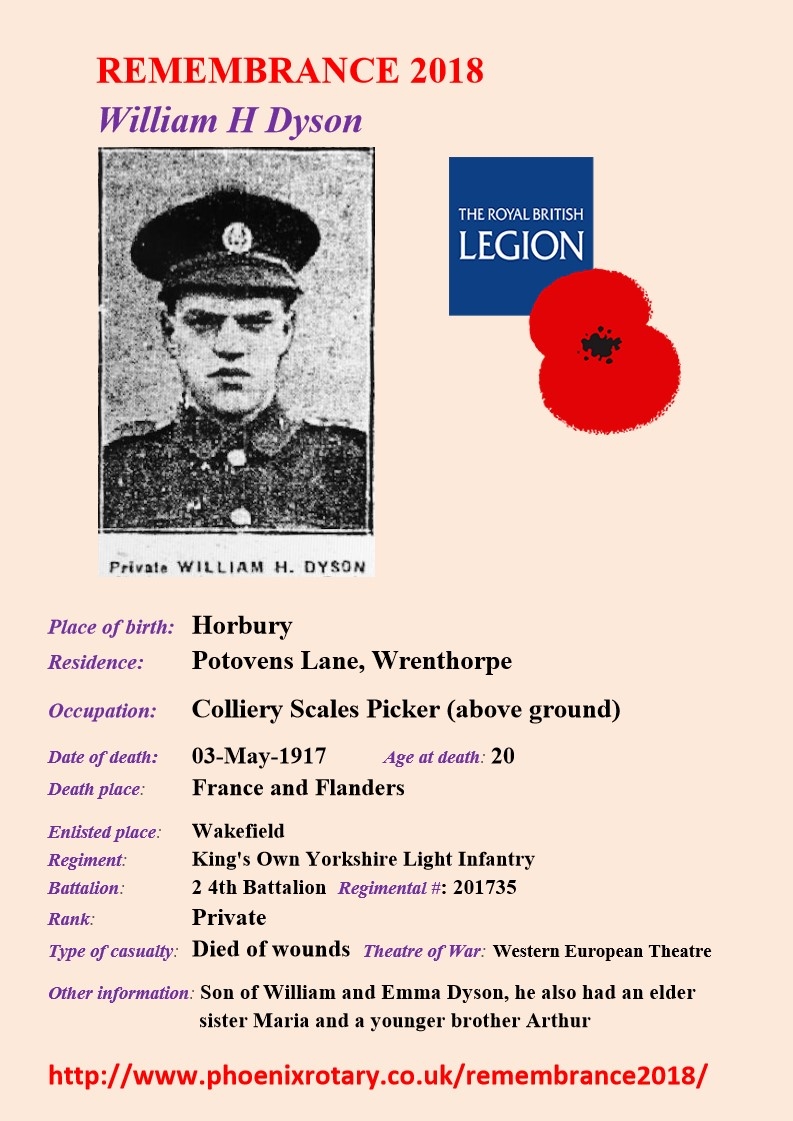 REMEMBRANCE 2018
William H Dyson

Private WILLIAM H. DYSON

THE ROYAL BRITISH LEGION

Place of birth: Horbury
Residence: Potovens Lane, Wrenthorpe
Occupation: Colliery Scales Picker (above ground)
Date of death: 03-May-1917 Age at death: 20
Death place: France and Flanders
Enlisted place: Wakefield
Regiment: King's Own Yorkshire Light Infantry
Battalion: 2 4th Battalion Regimental #: 201735
Rank: Private
Type of casualty: Died of wounds Theatre of War: Western European Theatre
Other information: Son of William and Emma Dyson, he also had an elder sister Maria and a younger brother Arthur

http://www.phoenixrotary.co.uk/remembrance2018/